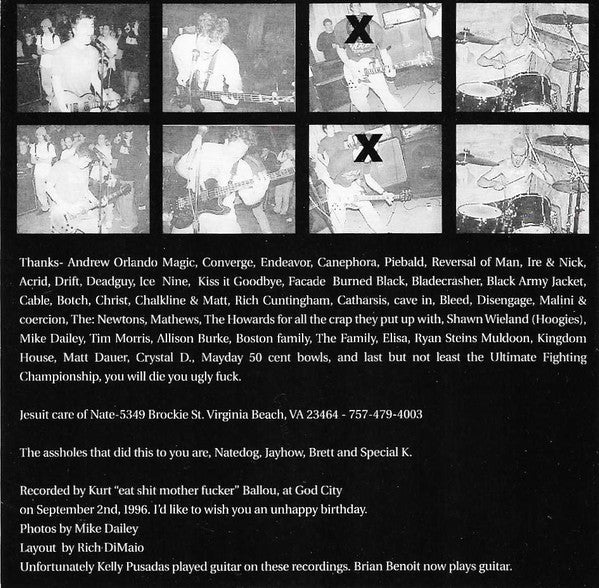 X

X

Thanks- Andrew Orlando Magic, Converge, Endeavor, Canephora, Piebald, Reversal of Man, Ire & Nick, Acrid, Drift, Deadguy, Ice Nine, Kiss it Goodbye, Facade Burned Black, Bladecrasher, Black Army Jacket, Cable, Botch, Christ, Chalkline & Matt, Rich Cuntingham, Catharsis, cave in, Bleed, Disengage, Malini & coercion, The: Newtons, Mathews, The Howards for all the crap they put up with, Shawn Wieland (Hoogies), Mike Dailey, Tim Morris, Allison Burke, Boston family, The Family, Elisa, Ryan Steins Muldoon, Kingdom House, Matt Dauer, Crystal D., Mayday 50 cent bowls, and last but not least the Ultimate Fighting Championship, you will die you ugly fuck.

Jesuit care of Nate-5349 Brockie St. Virginia Beach, VA 23464 - 757-479-4003

The assholes that did this to you are, Natedog, Jayhow, Brett and Special K.

Recorded by Kurt "eat shit mother fucker" Ballou, at God City
on September 2nd, 1996. I'd like to wish you an unhappy birthday.
Photos by Mike Dailey
Layout by Rich DiMaio
Unfortunately Kelly Pusadas played guitar on these recordings. Brian Benoit now plays guitar.